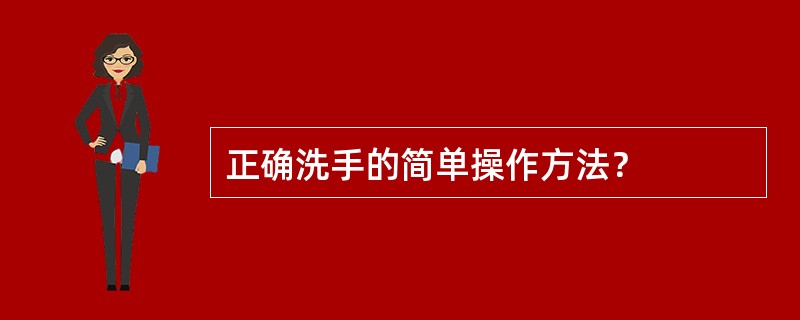 正确洗手的简单操作方法？